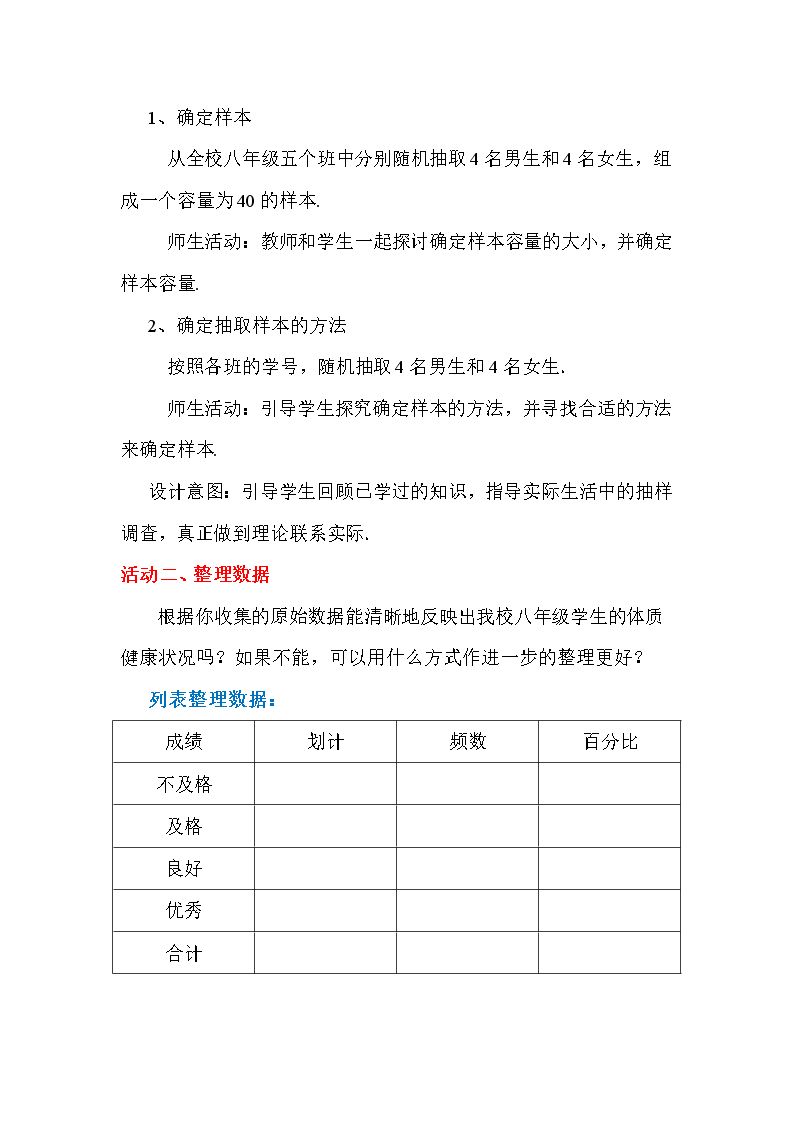 1、确定样本

从全校八年级五个班中分别随机抽取4名男生和4名女生，组成一个容量为40的样本.

师生活动：教师和学生一起探讨确定样本容量的大小，并确定样本容量.

2、确定抽取样本的方法

按照各班的学号，随机抽取4名男生和4名女生.

师生活动：引导学生探究确定样本的方法，并寻找合适的方法来确定样本.

设计意图：引导学生回顾已学过的知识，指导实际生活中的抽样调查，真正做到理论联系实际.

活动二、整理数据

根据你收集的原始数据能清晰地反映出我校八年级学生的体质健康状况吗？如果不能，可以用什么方式作进一步的整理更好？

列表整理数据：

| 成绩 | 划计 | 频数 | 百分比 |
|---|---|---|---|
| 不及格 |  |  |  |
| 及格 |  |  |  |
| 良好 |  |  |  |
| 优秀 |  |  |  |
| 合计 |  |  |  |